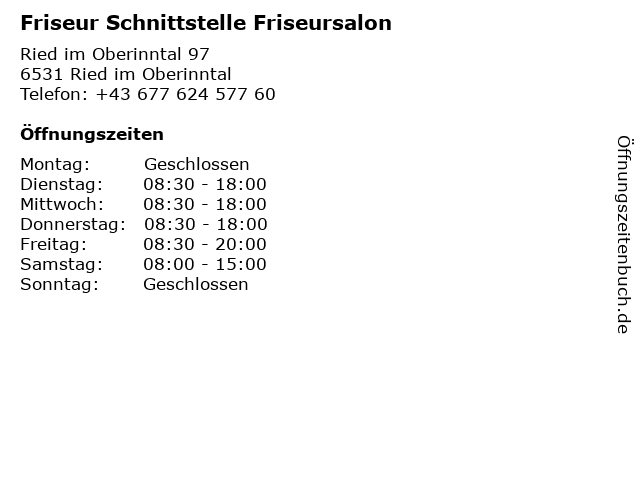 Friseur Schnittstelle Friseursalon

Ried im Oberinntal 97
6531 Ried im Oberinntal
Telefon: +43 677 624 577 60

Öffnungszeiten

Montag: Geschlossen
Dienstag: 08:30 - 18:00
Mittwoch: 08:30 - 18:00
Donnerstag: 08:30 - 18:00
Freitag: 08:30 - 20:00
Samstag: 08:00 - 15:00
Sonntag: Geschlossen

Öffnungszeitenbuch.de